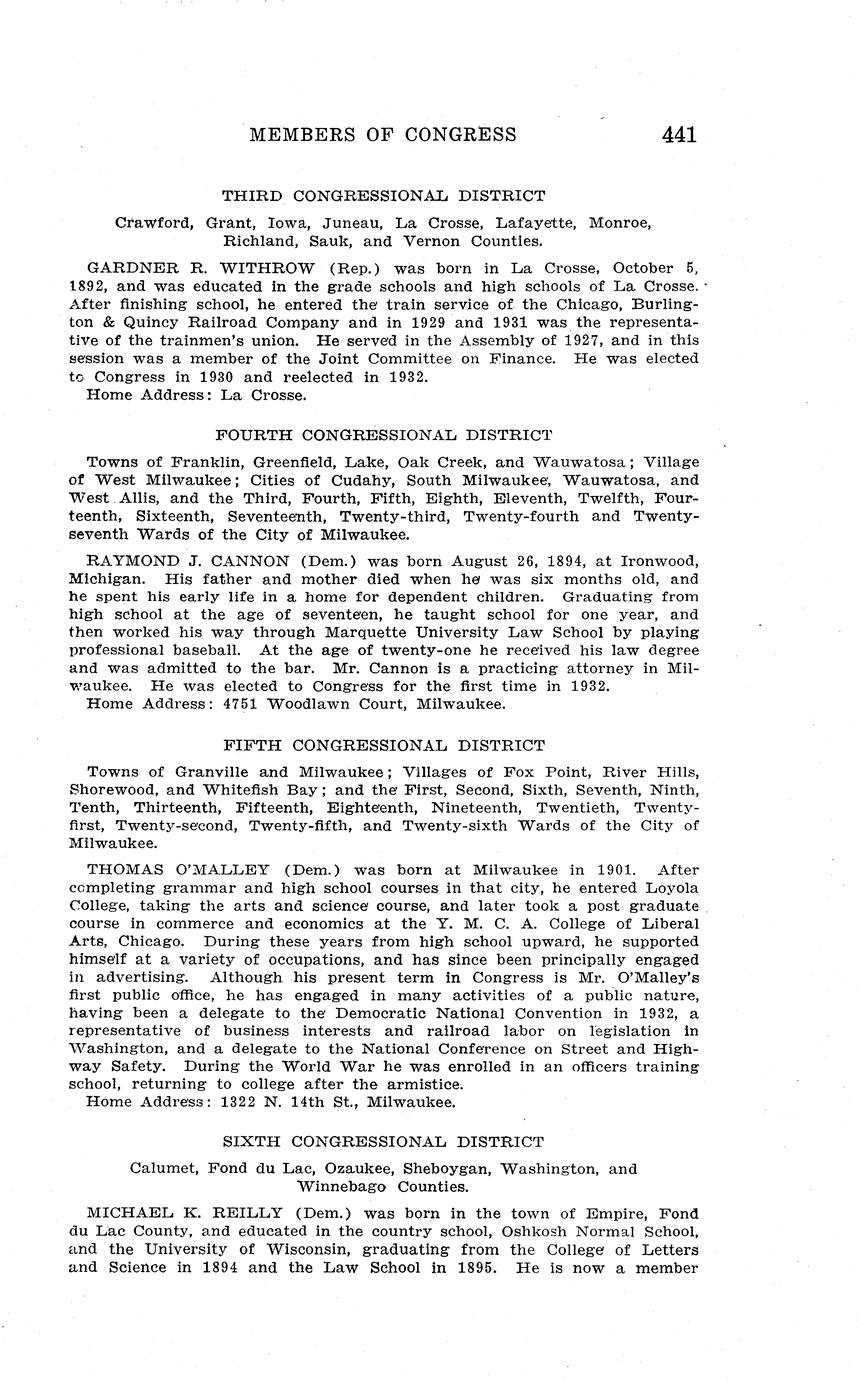 MEMBERS OF CONGRESS 441

THIRD CONGRESSIONAL DISTRICT

Crawford, Grant, Iowa, Juneau, La Crosse, Lafayette, Monroe, Richland, Sauk, and Vernon Counties.

GARDNER R. WITHROW (Rep.) was born in La Crosse, October 5, 1892, and was educated in the grade schools and high schools of La Crosse. After finishing school, he entered the train service of the Chicago, Burlington & Quincy Railroad Company and in 1929 and 1931 was the representative of the trainmen's union. He served in the Assembly of 1927, and in this session was a member of the Joint Committee on Finance. He was elected to Congress in 1930 and reelected in 1932.
Home Address: La Crosse.

FOURTH CONGRESSIONAL DISTRICT

Towns of Franklin, Greenfield, Lake, Oak Creek, and Wauwatosa; Village of West Milwaukee; Cities of Cudahy, South Milwaukee, Wauwatosa, and West Allis, and the Third, Fourth, Fifth, Eighth, Eleventh, Twelfth, Fourteenth, Sixteenth, Seventeenth, Twenty-third, Twenty-fourth and Twenty-seventh Wards of the City of Milwaukee.

RAYMOND J. CANNON (Dem.) was born August 26, 1894, at Ironwood, Michigan. His father and mother died when he was six months old, and he spent his early life in a home for dependent children. Graduating from high school at the age of seventeen, he taught school for one year, and then worked his way through Marquette University Law School by playing professional baseball. At the age of twenty-one he received his law degree and was admitted to the bar. Mr. Cannon is a practicing attorney in Milwaukee. He was elected to Congress for the first time in 1932.
Home Address: 4751 Woodlawn Court, Milwaukee.

FIFTH CONGRESSIONAL DISTRICT

Towns of Granville and Milwaukee; Villages of Fox Point, River Hills, Shorewood, and Whitefish Bay; and the First, Second, Sixth, Seventh, Ninth, Tenth, Thirteenth, Fifteenth, Eighteenth, Nineteenth, Twentieth, Twenty-first, Twenty-second, Twenty-fifth, and Twenty-sixth Wards of the City of Milwaukee.

THOMAS O'MALLEY (Dem.) was born at Milwaukee in 1901. After completing grammar and high school courses in that city, he entered Loyola College, taking the arts and science course, and later took a post graduate course in commerce and economics at the Y. M. C. A. College of Liberal Arts, Chicago. During these years from high school upward, he supported himself at a variety of occupations, and has since been principally engaged in advertising. Although his present term in Congress is Mr. O'Malley's first public office, he has engaged in many activities of a public nature, having been a delegate to the Democratic National Convention in 1932, a representative of business interests and railroad labor on legislation in Washington, and a delegate to the National Conference on Street and Highway Safety. During the World War he was enrolled in an officers training school, returning to college after the armistice.
Home Address: 1322 N. 14th St., Milwaukee.

SIXTH CONGRESSIONAL DISTRICT

Calumet, Fond du Lac, Ozaukee, Sheboygan, Washington, and Winnebago Counties.

MICHAEL K. REILLY (Dem.) was born in the town of Empire, Fond du Lac County, and educated in the country school, Oshkosh Normal School, and the University of Wisconsin, graduating from the College of Letters and Science in 1894 and the Law School in 1895. He is now a member